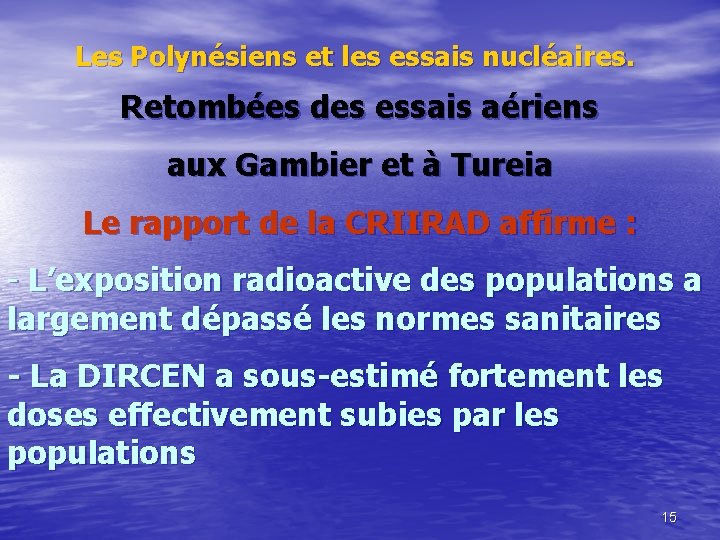 Les Polynésiens et les essais nucléaires.

Retombées des essais aériens

aux Gambier et à Tureia

Le rapport de la CRIIRAD affirme :

- L'exposition radioactive des populations a largement dépassé les normes sanitaires

- La DIRCEN a sous-estimé fortement les doses effectivement subies par les populations

15